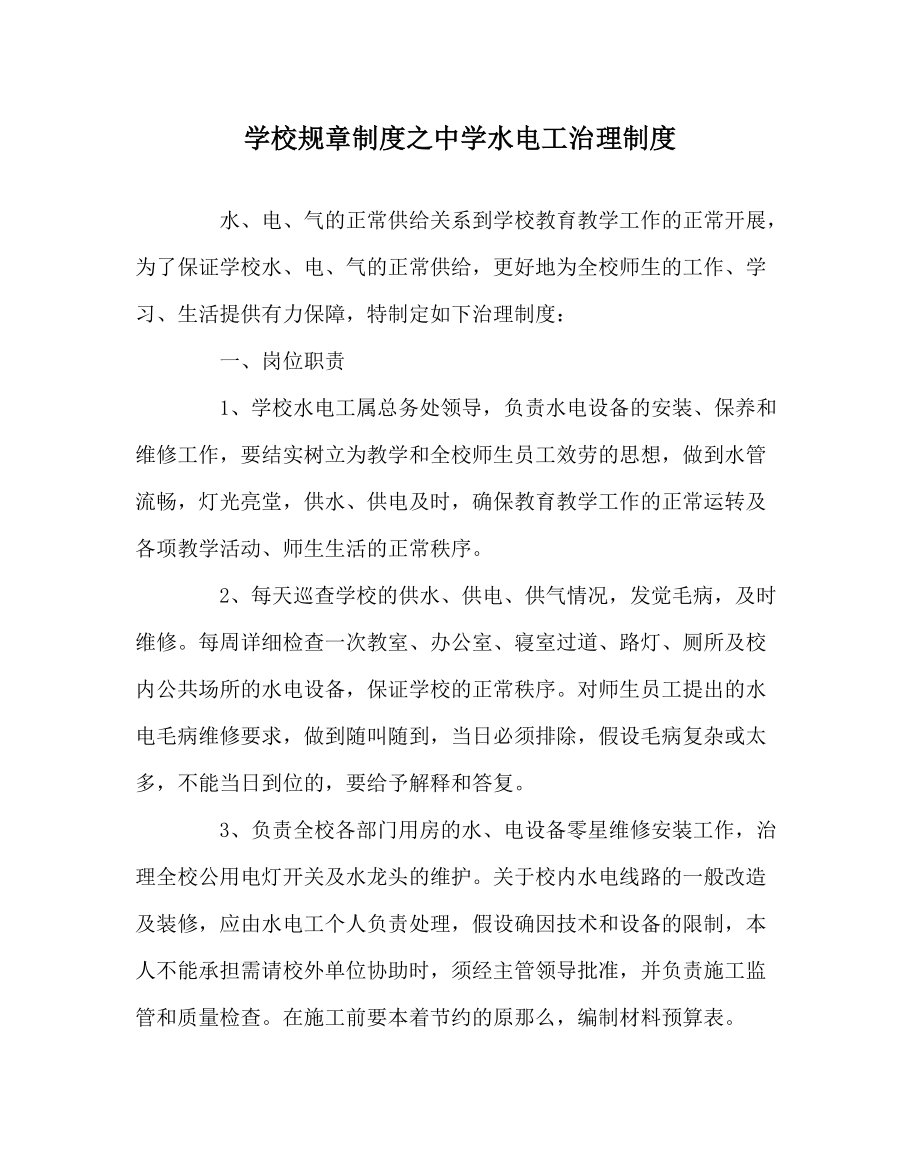 学校规章制度之中学水电工治理制度

水、电、气的正常供给关系到学校教育教学工作的正常开展，为了保证学校水、电、气的正常供给，更好地为全校师生的工作、学习、生活提供有力保障，特制定如下治理制度：

一、岗位职责

1、学校水电工属总务处领导，负责水电设备的安装、保养和维修工作，要结实树立为教学和全校师生员工效劳的思想，做到水管流畅，灯光亮堂，供水、供电及时，确保教育教学工作的正常运转及各项教学活动、师生生活的正常秩序。

2、每天巡查学校的供水、供电、供气情况，发觉毛病，及时维修。每周详细检查一次教室、办公室、寝室过道、路灯、厕所及校内公共场所的水电设备，保证学校的正常秩序。对师生员工提出的水电毛病维修要求，做到随叫随到，当日必须排除，假设毛病复杂或太多，不能当日到位的，要给予解释和答复。

3、负责全校各部门用房的水、电设备零星维修安装工作，治理全校公用电灯开关及水龙头的维护。关于校内水电线路的一般改造及装修，应由水电工个人负责处理，假设确因技术和设备的限制，本人不能承担需请校外单位协助时，须经主管领导批准，并负责施工监管和质量检查。在施工前要本着节约的原那么，编制材料预算表。